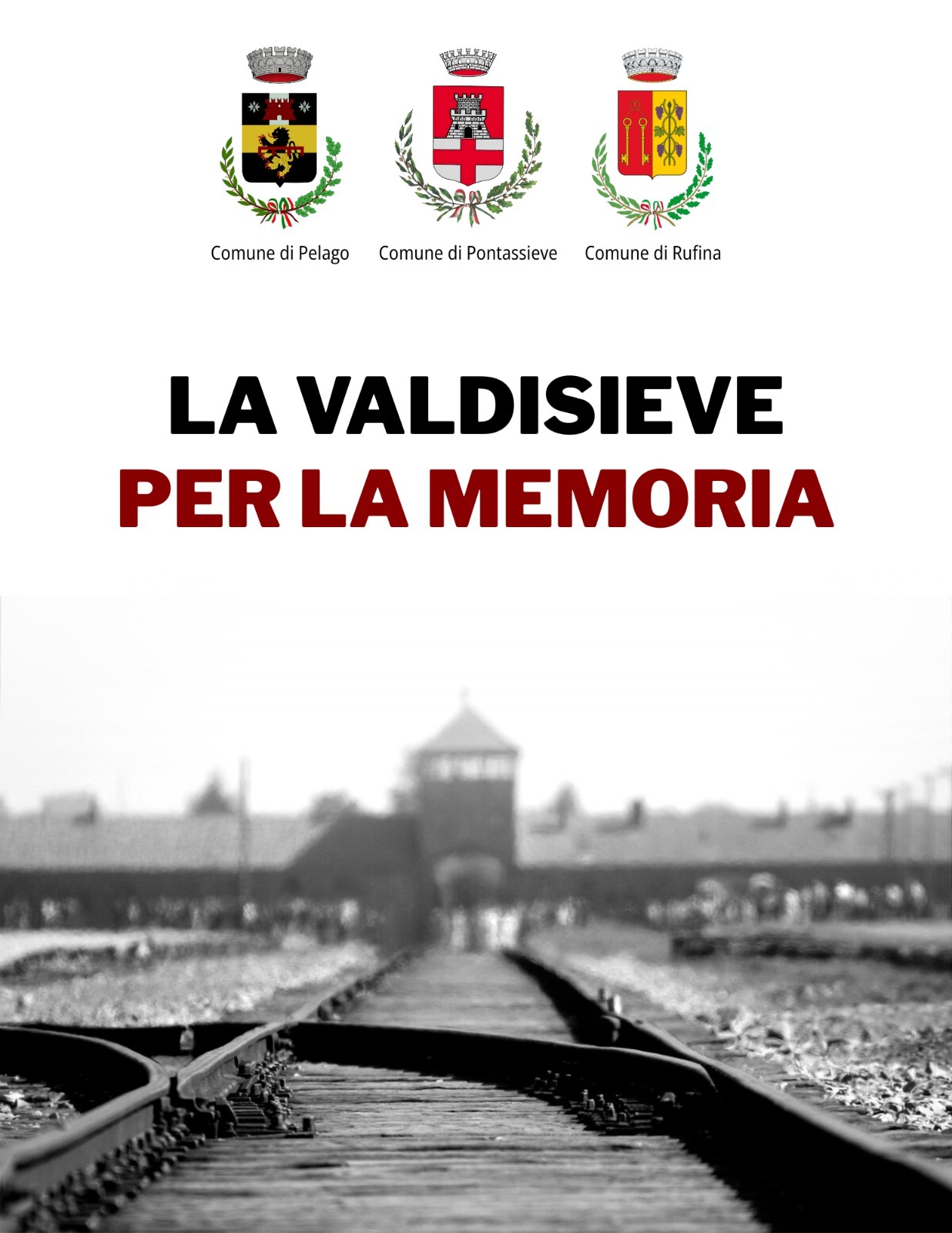 Comune di Pelago    Comune di Pontassieve    Comune di Rufina

LA VALDISIEVE
PER LA MEMORIA